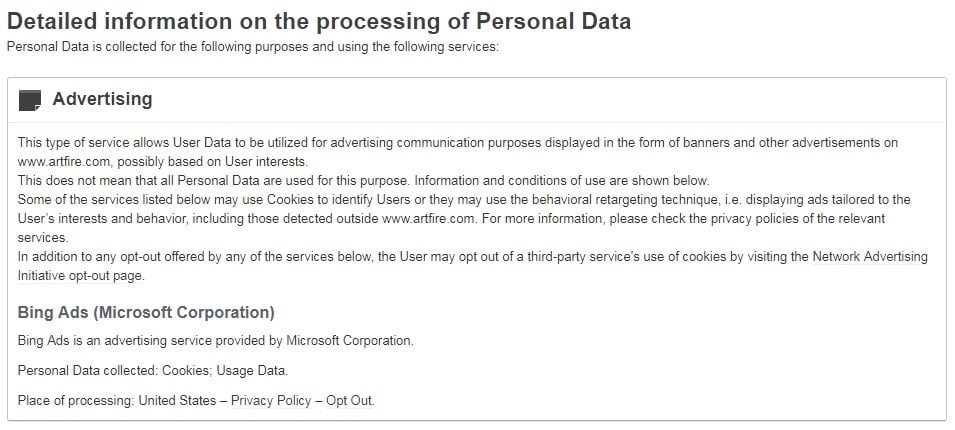 Detailed information on the processing of Personal Data

Personal Data is collected for the following purposes and using the following services:

Advertising

This type of service allows User Data to be utilized for advertising communication purposes displayed in the form of banners and other advertisements on www.artfire.com, possibly based on User interests.
This does not mean that all Personal Data are used for this purpose. Information and conditions of use are shown below.
Some of the services listed below may use Cookies to identify Users or they may use the behavioral retargeting technique, i.e. displaying ads tailored to the User's interests and behavior, including those detected outside www.artfire.com. For more information, please check the privacy policies of the relevant services.
In addition to any opt-out offered by any of the services below, the User may opt out of a third-party service's use of cookies by visiting the Network Advertising Initiative opt-out page.

Bing Ads (Microsoft Corporation)

Bing Ads is an advertising service provided by Microsoft Corporation.

Personal Data collected: Cookies; Usage Data.

Place of processing: United States – Privacy Policy – Opt Out.